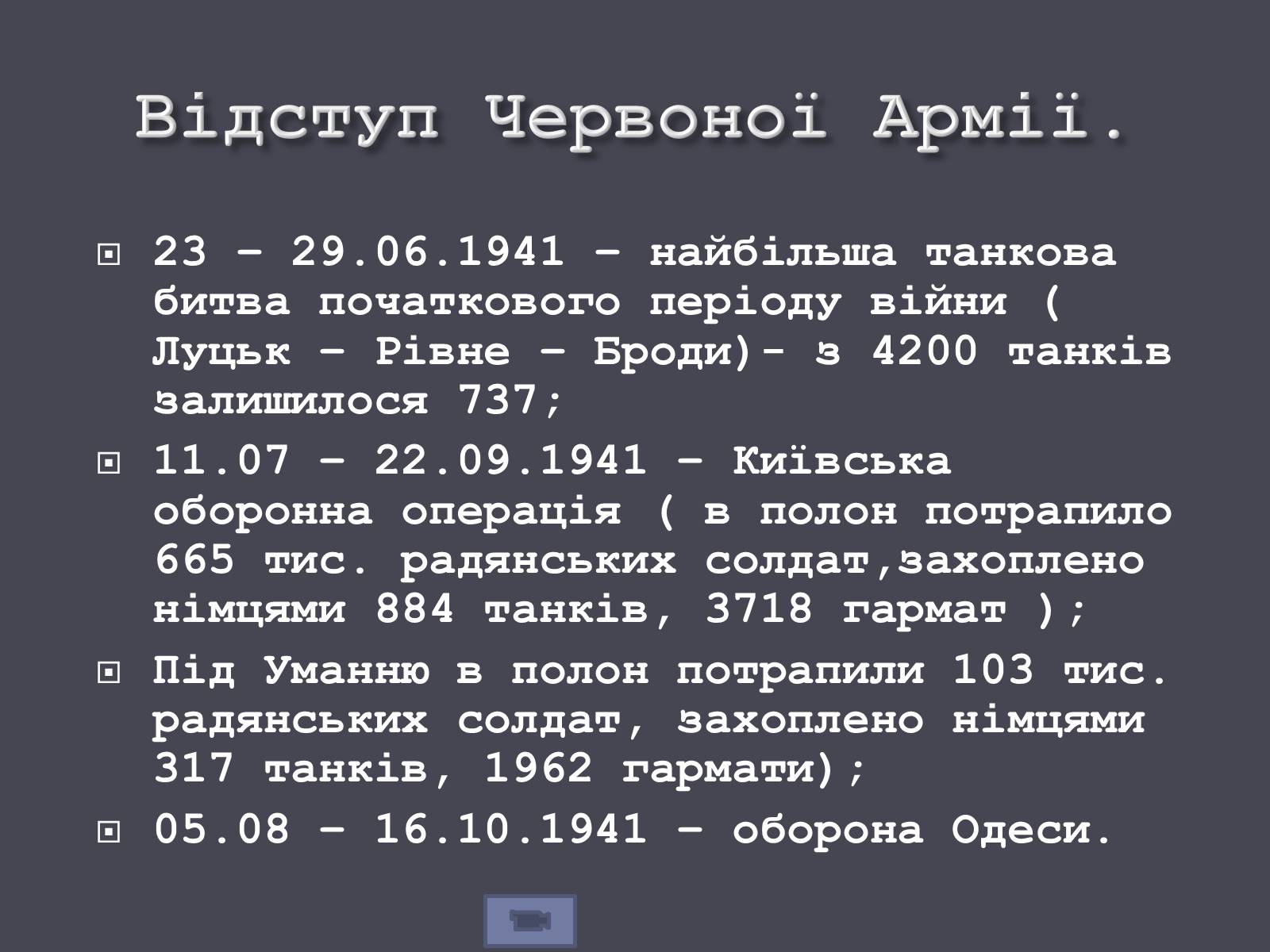 Відступ Червоної Армії.

23 – 29.06.1941 – найбільша танкова битва початкового періоду війни ( Луцьк – Рівне – Броди)- з 4200 танків залишилося 737;

11.07 – 22.09.1941 – Київська оборонна операція ( в полон потрапило 665 тис. радянських солдат,захоплено німцями 884 танків, 3718 гармат );

Під Уманню в полон потрапили 103 тис. радянських солдат, захоплено німцями 317 танків, 1962 гармати);

05.08 – 16.10.1941 – оборона Одеси.